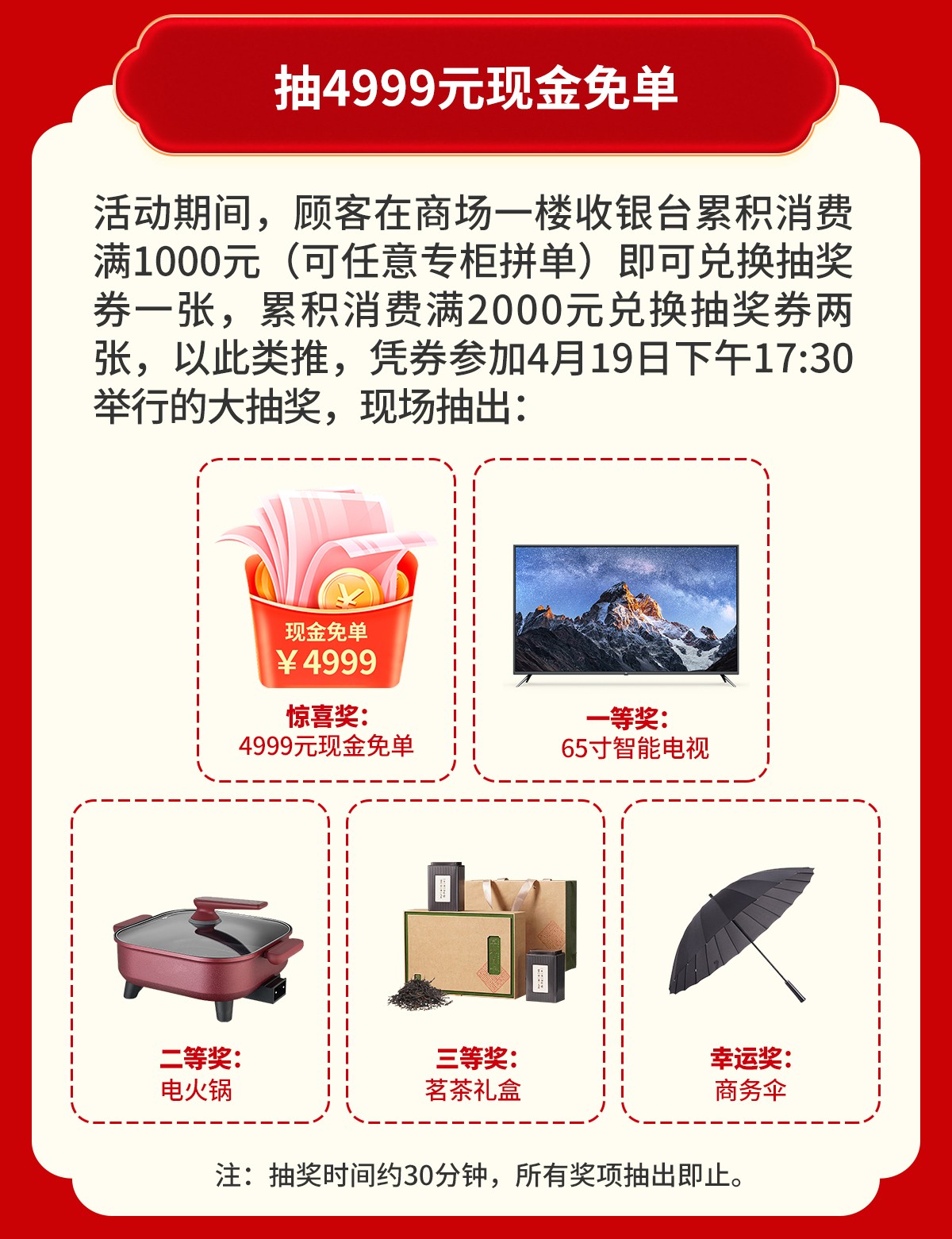 抽4999元现金免单

活动期间，顾客在商场一楼收银台累积消费满1000元（可任意专柜拼单）即可兑换抽奖券一张，累积消费满2000元兑换抽奖券两张，以此类推，凭券参加4月19日下午17:30举行的大抽奖，现场抽出：

现金免单
¥4999

惊喜奖：
4999元现金免单

一等奖：
65寸智能电视

二等奖：
电火锅

三等奖：
茗茶礼盒

幸运奖：
商务伞

注：抽奖时间约30分钟，所有奖项抽出即止。